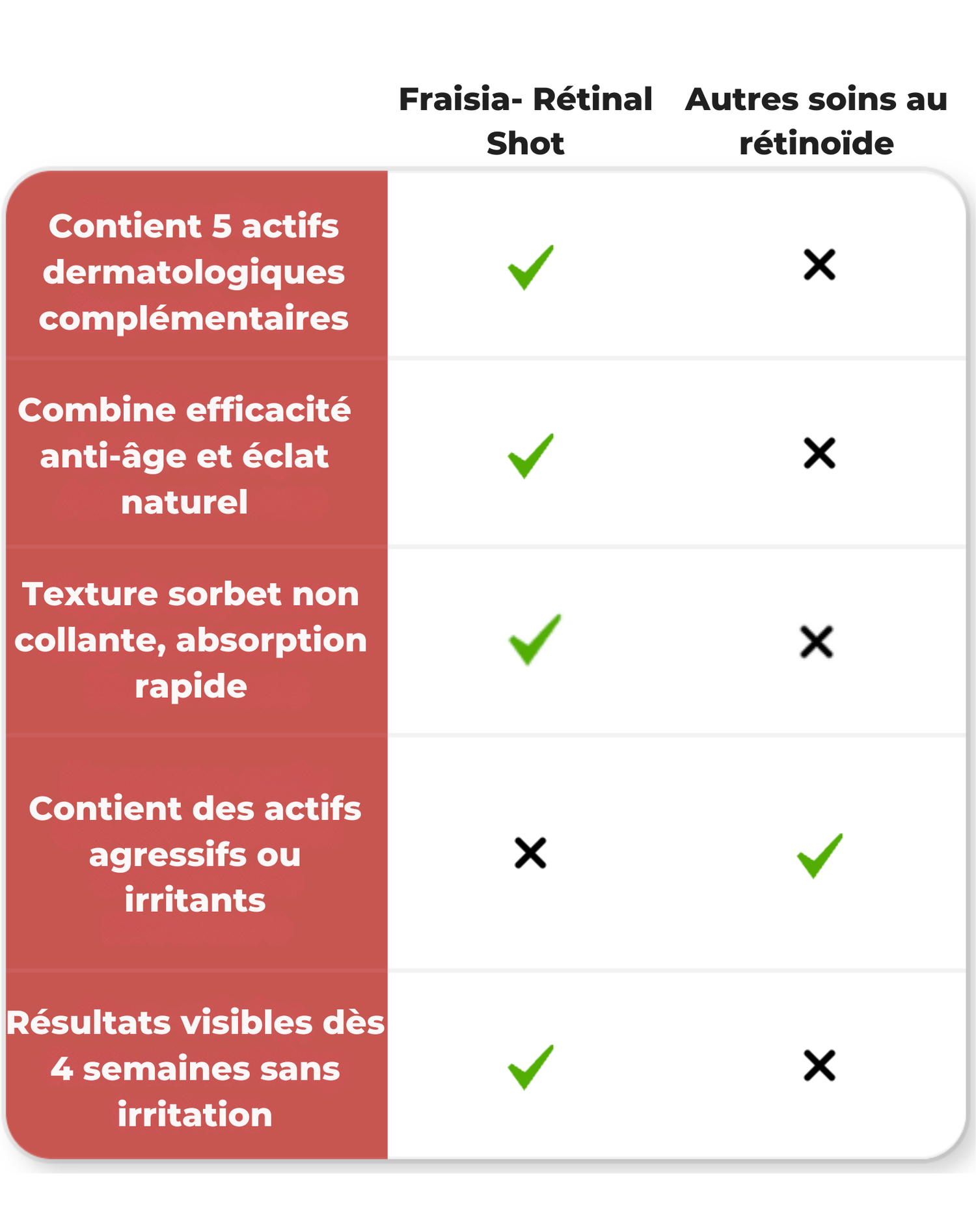 | | Fraisia- Rétinal Shot | Autres soins au rétinoïde |
|---|---|---|
| Contient 5 actifs dermatologiques complémentaires | ✓ | ✗ |
| Combine efficacité anti-âge et éclat naturel | ✓ | ✗ |
| Texture sorbet non collante, absorption rapide | ✓ | ✗ |
| Contient des actifs agressifs ou irritants | ✗ | ✓ |
| Résultats visibles dès 4 semaines sans irritation | ✓ | ✗ |